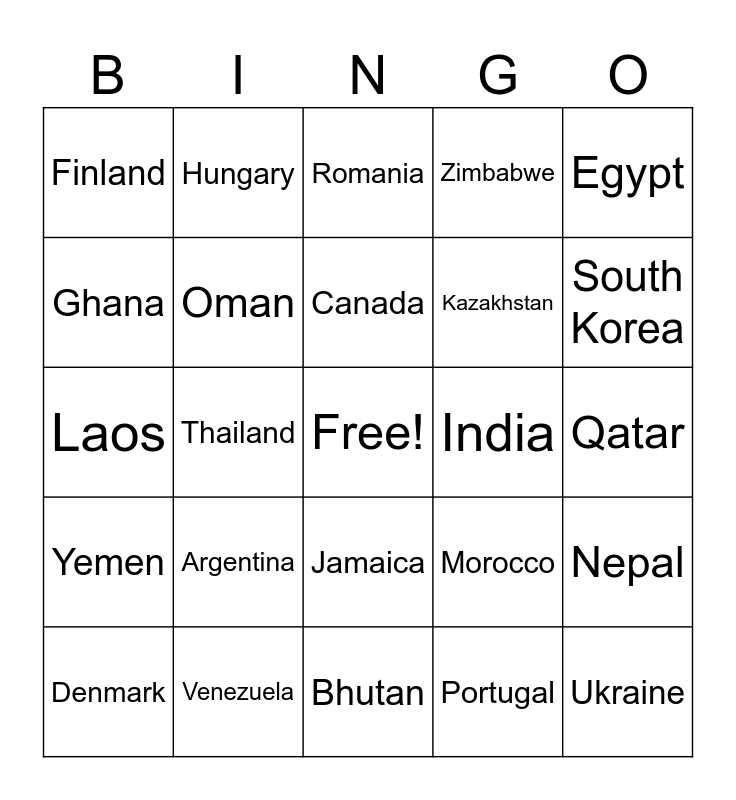 | B | I | N | G | O |
|---|---|---|---|---|
| Finland | Hungary | Romania | Zimbabwe | Egypt |
| Ghana | Oman | Canada | Kazakhstan | South Korea |
| Laos | Thailand | Free! | India | Qatar |
| Yemen | Argentina | Jamaica | Morocco | Nepal |
| Denmark | Venezuela | Bhutan | Portugal | Ukraine |